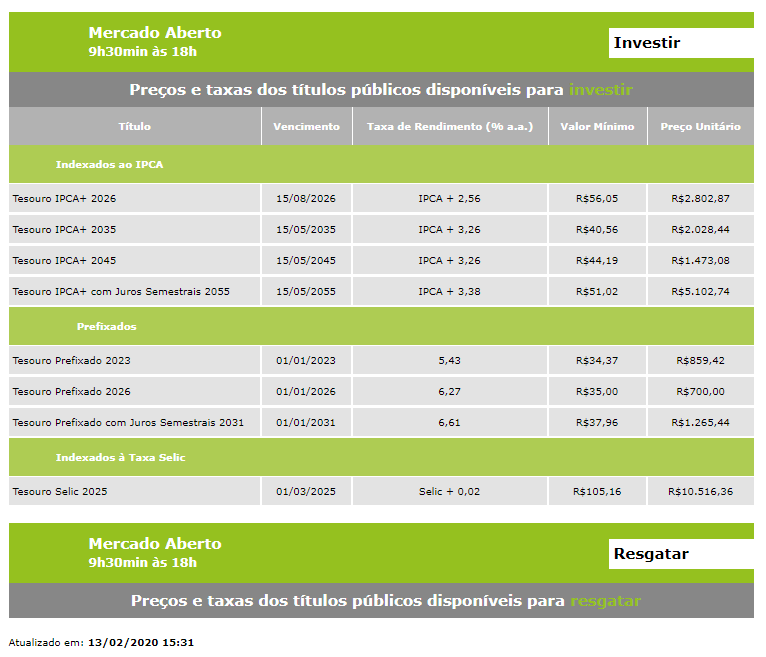 Mercado Aberto
9h30min às 18h

Investir

Preços e taxas dos títulos públicos disponíveis para investir

| Título | Vencimento | Taxa de Rendimento (% a.a.) | Valor Mínimo | Preço Unitário |
|---|---|---|---|---|
| Indexados ao IPCA | | | | |
| Tesouro IPCA+ 2026 | 15/08/2026 | IPCA + 2,56 | R$56,05 | R$2.802,87 |
| Tesouro IPCA+ 2035 | 15/05/2035 | IPCA + 3,26 | R$40,56 | R$2.028,44 |
| Tesouro IPCA+ 2045 | 15/05/2045 | IPCA + 3,26 | R$44,19 | R$1.473,08 |
| Tesouro IPCA+ com Juros Semestrais 2055 | 15/05/2055 | IPCA + 3,38 | R$51,02 | R$5.102,74 |
| Prefixados | | | | |
| Tesouro Prefixado 2023 | 01/01/2023 | 5,43 | R$34,37 | R$859,42 |
| Tesouro Prefixado 2026 | 01/01/2026 | 6,27 | R$35,00 | R$700,00 |
| Tesouro Prefixado com Juros Semestrais 2031 | 01/01/2031 | 6,61 | R$37,96 | R$1.265,44 |
| Indexados à Taxa Selic | | | | |
| Tesouro Selic 2025 | 01/03/2025 | Selic + 0,02 | R$105,16 | R$10.516,36 |

Mercado Aberto
9h30min às 18h

Resgatar

Preços e taxas dos títulos públicos disponíveis para resgatar

Atualizado em: 13/02/2020 15:31